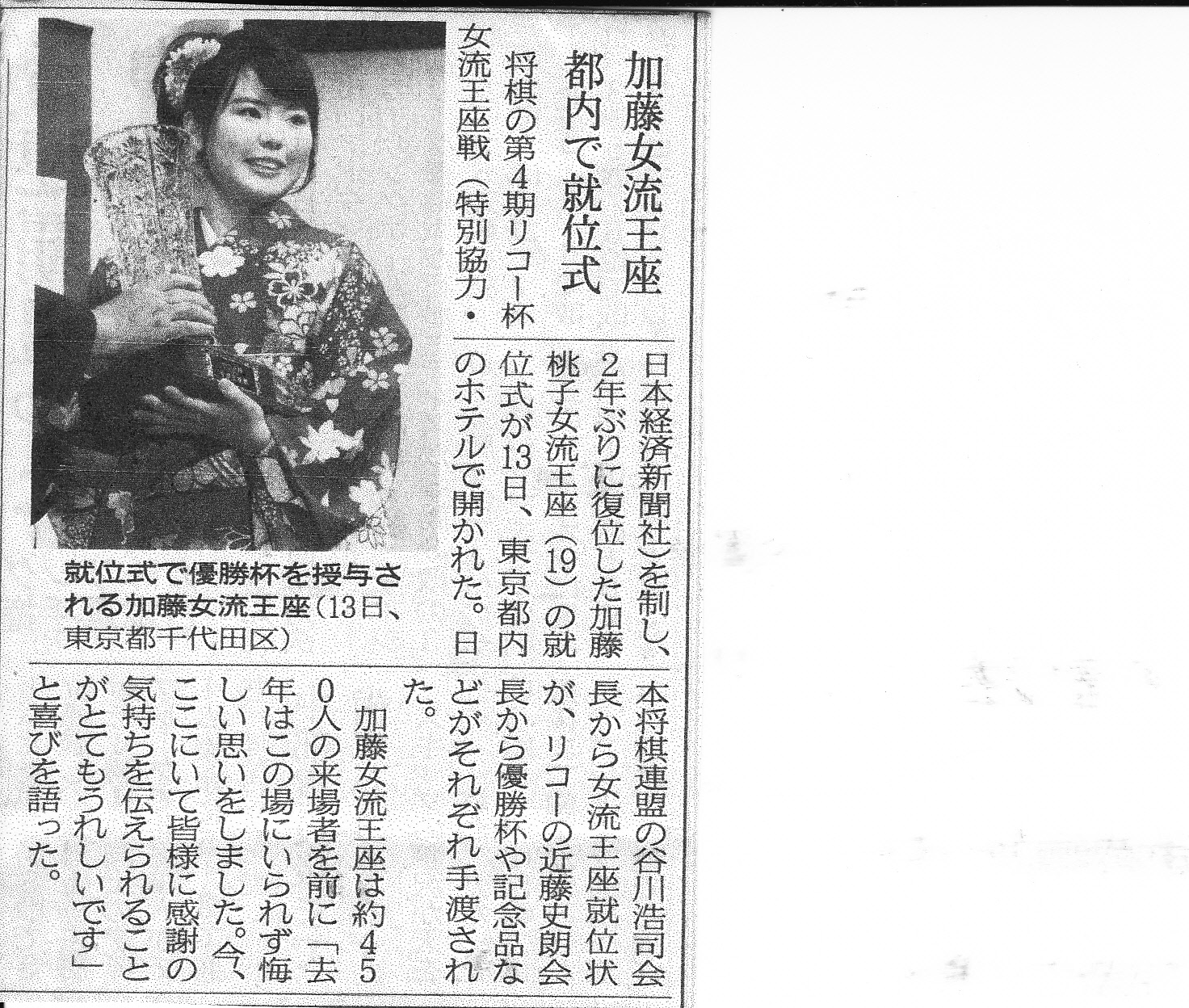 加藤女流王座
都内で就位式

将棋の第4期リコー杯女流王座戦（特別協力・日本経済新聞社）を制し、2年ぶりに復位した加藤桃子女流王座（19）の就位式が13日、東京都内のホテルで開かれた。日本将棋連盟の谷川浩司会長から女流王座就位状が、リコーの近藤史朗会長から優勝杯や記念品などがそれぞれ手渡された。

加藤女流王座は約450人の来場者を前に「去年はこの場にいられず悔しい思いをしました。今、ここにいて皆様に感謝の気持ちを伝えられることがとてもうれしいです」と喜びを語った。

就位式で優勝杯を授与される加藤女流王座（13日、東京都千代田区）